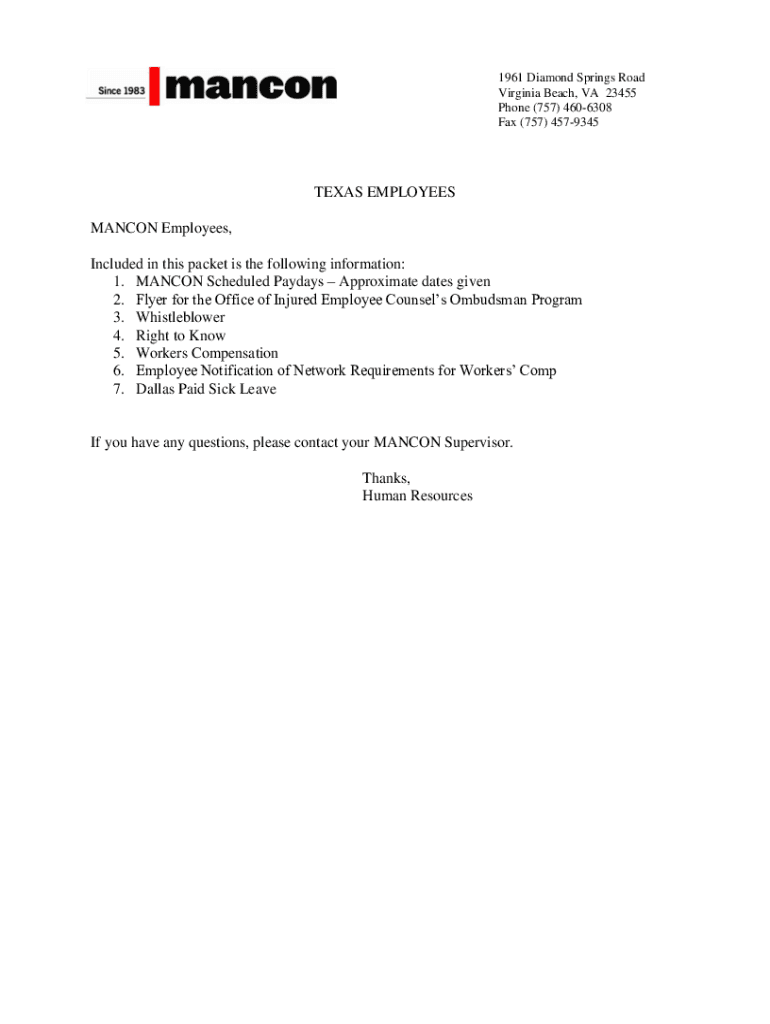 Since 1983 mancon

1961 Diamond Springs Road
Virginia Beach, VA 23455
Phone (757) 460-6308
Fax (757) 457-9345

TEXAS EMPLOYEES

MANCON Employees,

Included in this packet is the following information:
1. MANCON Scheduled Paydays – Approximate dates given
2. Flyer for the Office of Injured Employee Counsel's Ombudsman Program
3. Whistleblower
4. Right to Know
5. Workers Compensation
6. Employee Notification of Network Requirements for Workers' Comp
7. Dallas Paid Sick Leave

If you have any questions, please contact your MANCON Supervisor.

Thanks,
Human Resources